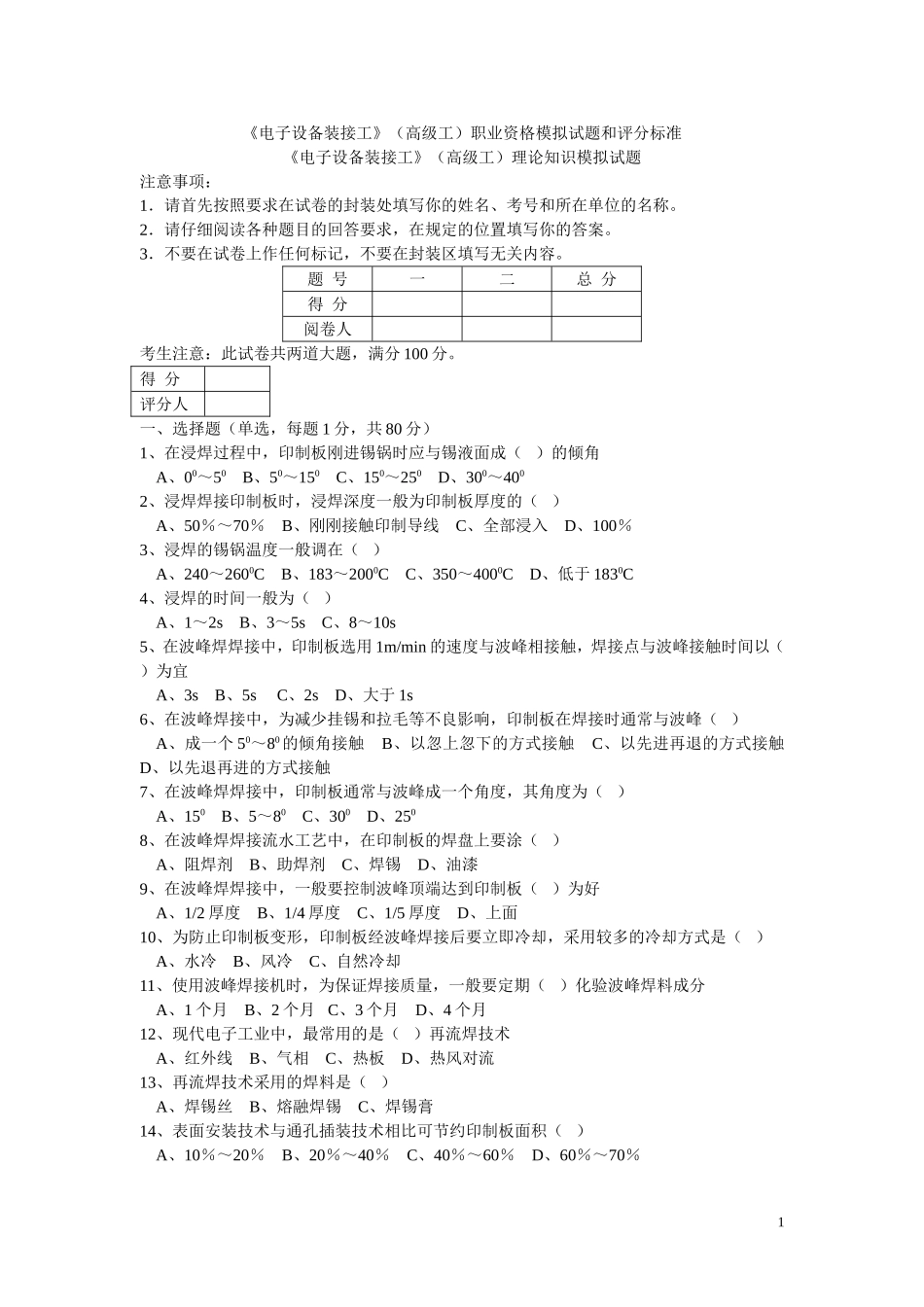 《电子设备装接工》（高级工）职业资格模拟试题和评分标准
《电子设备装接工》（高级工）理论知识模拟试题

注意事项：
1．请首先按照要求在试卷的封装处填写你的姓名、考号和所在单位的名称。
2．请仔细阅读各种题目的回答要求，在规定的位置填写你的答案。
3．不要在试卷上作任何标记，不要在封装区填写无关内容。

| 题 号 | 一 | 二 | 总 分 |
|---|---|---|---|
| 得 分 | | | |
| 阅卷人 | | | |

考生注意：此试卷共两道大题，满分 100 分。

| 得 分 | |
|---|---|
| 评分人 | |

一、选择题（单选，每题 1 分，共 80 分）
1、在浸焊过程中，印制板刚进锡锅时应与锡液面成（ ）的倾角
A、$0^0$～$5^0$ B、$5^0$～$15^0$ C、$15^0$～$25^0$ D、$30^0$～$40^0$
2、浸焊焊接印制板时，浸焊深度一般为印制板厚度的（ ）
A、50％～70％ B、刚刚接触印制导线 C、全部浸入 D、100％
3、浸焊的锡锅温度一般调在（ ）
A、240～$260^0$C B、183～$200^0$C C、350～$400^0$C D、低于 $183^0$C
4、浸焊的时间一般为（ ）
A、1～2s B、3～5s C、8～10s
5、在波峰焊焊接中，印制板选用 1m/min 的速度与波峰相接触，焊接点与波峰接触时间以（ ）为宜
A、3s B、5s C、2s D、大于 1s
6、在波峰焊接中，为减少挂锡和拉毛等不良影响，印制板在焊接时通常与波峰（ ）
A、成一个 $5^0$～$8^0$ 的倾角接触 B、以忽上忽下的方式接触 C、以先进再退的方式接触 D、以先退再进的方式接触
7、在波峰焊焊接中，印制板通常与波峰成一个角度，其角度为（ ）
A、$15^0$ B、5～$8^0$ C、$30^0$ D、$25^0$
8、在波峰焊焊接流水工艺中，在印制板的焊盘上要涂（ ）
A、阻焊剂 B、助焊剂 C、焊锡 D、油漆
9、在波峰焊焊接中，一般要控制波峰顶端达到印制板（ ）为好
A、1/2 厚度 B、1/4 厚度 C、1/5 厚度 D、上面
10、为防止印制板变形，印制板经波峰焊接后要立即冷却，采用较多的冷却方式是（ ）
A、水冷 B、风冷 C、自然冷却
11、使用波峰焊接机时，为保证焊接质量，一般要定期（ ）化验波峰焊料成分
A、1 个月 B、2 个月 C、3 个月 D、4 个月
12、现代电子工业中，最常用的是（ ）再流焊技术
A、红外线 B、气相 C、热板 D、热风对流
13、再流焊技术采用的焊料是（ ）
A、焊锡丝 B、熔融焊锡 C、焊锡膏
14、表面安装技术与通孔插装技术相比可节约印制板面积（ ）
A、10％～20％ B、20％～40％ C、40％～60％ D、60％～70％

1